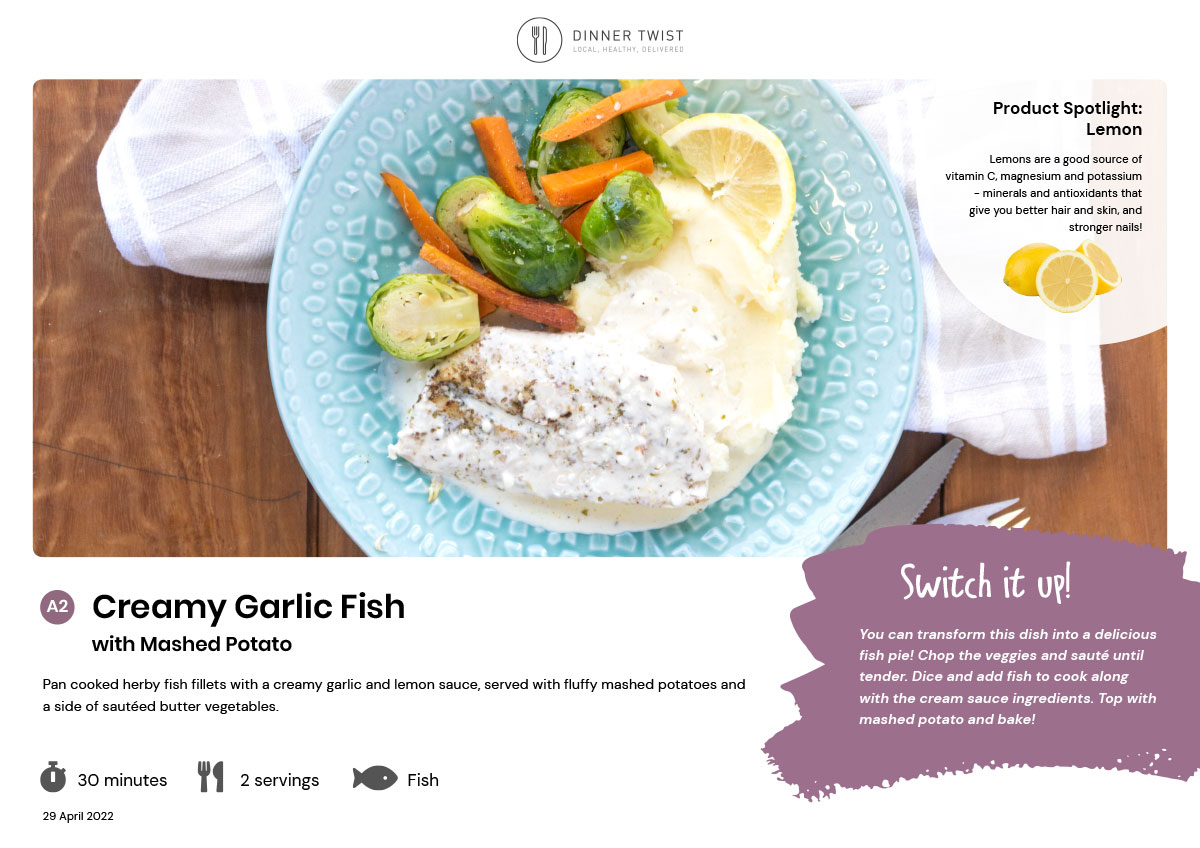 DINNER TWIST
LOCAL, HEALTHY, DELIVERED

Product Spotlight: Lemon

Lemons are a good source of vitamin C, magnesium and potassium - minerals and antioxidants that give you better hair and skin, and stronger nails!

A2 Creamy Garlic Fish
with Mashed Potato

Pan cooked herby fish fillets with a creamy garlic and lemon sauce, served with fluffy mashed potatoes and a side of sautéed butter vegetables.

30 minutes 2 servings Fish

29 April 2022

Switch it up!

You can transform this dish into a delicious fish pie! Chop the veggies and sauté until tender. Dice and add fish to cook along with the cream sauce ingredients. Top with mashed potato and bake!